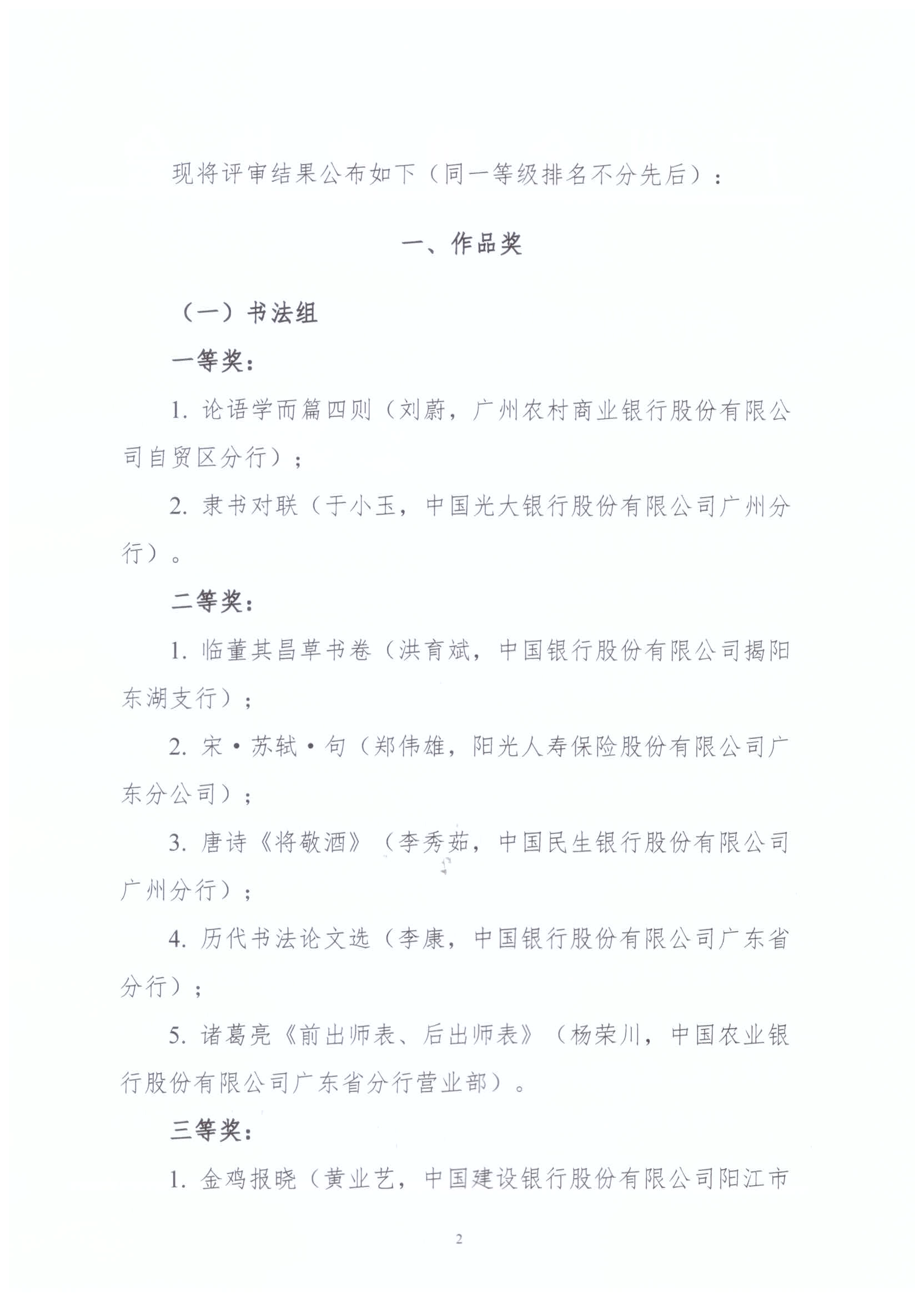 现将评审结果公布如下（同一等级排名不分先后）：

一、作品奖

（一）书法组

一等奖：

1. 论语学而篇四则（刘蔚，广州农村商业银行股份有限公司自贸区分行）；

2. 隶书对联（于小玉，中国光大银行股份有限公司广州分行）。

二等奖：

1. 临董其昌草书卷（洪育斌，中国银行股份有限公司揭阳东湖支行）；

2. 宋·苏轼·句（郑伟雄，阳光人寿保险股份有限公司广东分公司）；

3. 唐诗《将敬酒》（李秀茹，中国民生银行股份有限公司广州分行）；

4. 历代书法论文选（李康，中国银行股份有限公司广东省分行）；

5. 诸葛亮《前出师表、后出师表》（杨荣川，中国农业银行股份有限公司广东省分行营业部）。

三等奖：

1. 金鸡报晓（黄业艺，中国建设银行股份有限公司阳江市

2